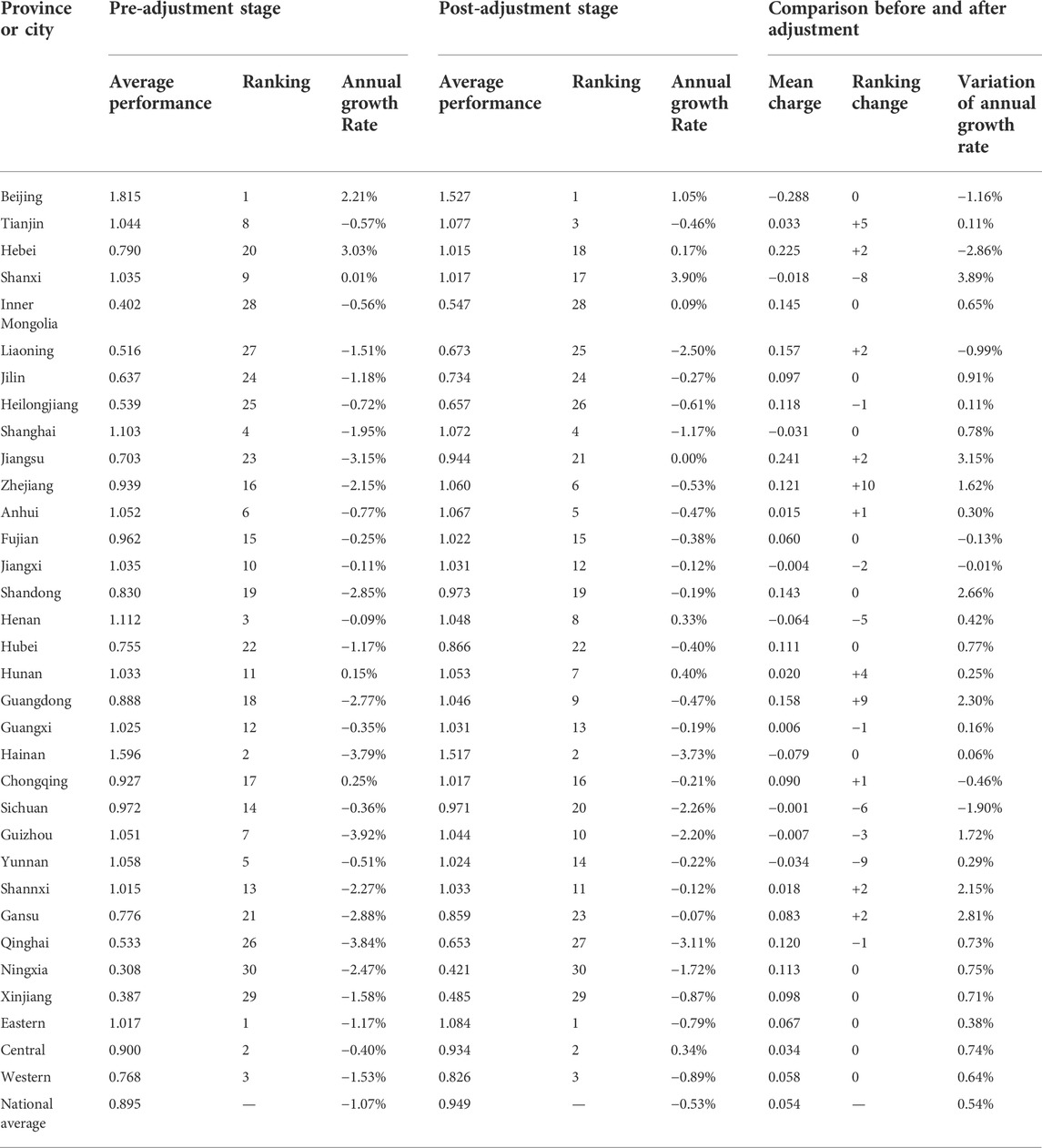 | Province or city | Pre-adjustment stage | | | Post-adjustment stage | | | Comparison before and after adjustment | | |
|---|---|---|---|---|---|---|---|---|---|
| | Average performance | Ranking | Annual growth Rate | Average performance | Ranking | Annual growth Rate | Mean charge | Ranking change | Variation of annual growth rate |
| Beijing | 1.815 | 1 | 2.21% | 1.527 | 1 | 1.05% | −0.288 | 0 | −1.16% |
| Tianjin | 1.044 | 8 | −0.57% | 1.077 | 3 | −0.46% | 0.033 | +5 | 0.11% |
| Hebei | 0.790 | 20 | 3.03% | 1.015 | 18 | 0.17% | 0.225 | +2 | −2.86% |
| Shanxi | 1.035 | 9 | 0.01% | 1.017 | 17 | 3.90% | −0.018 | −8 | 3.89% |
| Inner Mongolia | 0.402 | 28 | −0.56% | 0.547 | 28 | 0.09% | 0.145 | 0 | 0.65% |
| Liaoning | 0.516 | 27 | −1.51% | 0.673 | 25 | −2.50% | 0.157 | +2 | −0.99% |
| Jilin | 0.637 | 24 | −1.18% | 0.734 | 24 | −0.27% | 0.097 | 0 | 0.91% |
| Heilongjiang | 0.539 | 25 | −0.72% | 0.657 | 26 | −0.61% | 0.118 | −1 | 0.11% |
| Shanghai | 1.103 | 4 | −1.95% | 1.072 | 4 | −1.17% | −0.031 | 0 | 0.78% |
| Jiangsu | 0.703 | 23 | −3.15% | 0.944 | 21 | 0.00% | 0.241 | +2 | 3.15% |
| Zhejiang | 0.939 | 16 | −2.15% | 1.060 | 6 | −0.53% | 0.121 | +10 | 1.62% |
| Anhui | 1.052 | 6 | −0.77% | 1.067 | 5 | −0.47% | 0.015 | +1 | 0.30% |
| Fujian | 0.962 | 15 | −0.25% | 1.022 | 15 | −0.38% | 0.060 | 0 | −0.13% |
| Jiangxi | 1.035 | 10 | −0.11% | 1.031 | 12 | −0.12% | −0.004 | −2 | −0.01% |
| Shandong | 0.830 | 19 | −2.85% | 0.973 | 19 | −0.19% | 0.143 | 0 | 2.66% |
| Henan | 1.112 | 3 | −0.09% | 1.048 | 8 | 0.33% | −0.064 | −5 | 0.42% |
| Hubei | 0.755 | 22 | −1.17% | 0.866 | 22 | −0.40% | 0.111 | 0 | 0.77% |
| Hunan | 1.033 | 11 | 0.15% | 1.053 | 7 | 0.40% | 0.020 | +4 | 0.25% |
| Guangdong | 0.888 | 18 | −2.77% | 1.046 | 9 | −0.47% | 0.158 | +9 | 2.30% |
| Guangxi | 1.025 | 12 | −0.35% | 1.031 | 13 | −0.19% | 0.006 | −1 | 0.16% |
| Hainan | 1.596 | 2 | −3.79% | 1.517 | 2 | −3.73% | −0.079 | 0 | 0.06% |
| Chongqing | 0.927 | 17 | 0.25% | 1.017 | 16 | −0.21% | 0.090 | +1 | −0.46% |
| Sichuan | 0.972 | 14 | −0.36% | 0.971 | 20 | −2.26% | −0.001 | −6 | −1.90% |
| Guizhou | 1.051 | 7 | −3.92% | 1.044 | 10 | −2.20% | −0.007 | −3 | 1.72% |
| Yunnan | 1.058 | 5 | −0.51% | 1.024 | 14 | −0.22% | −0.034 | −9 | 0.29% |
| Shannxi | 1.015 | 13 | −2.27% | 1.033 | 11 | −0.12% | 0.018 | +2 | 2.15% |
| Gansu | 0.776 | 21 | −2.88% | 0.859 | 23 | −0.07% | 0.083 | +2 | 2.81% |
| Qinghai | 0.533 | 26 | −3.84% | 0.653 | 27 | −3.11% | 0.120 | −1 | 0.73% |
| Ningxia | 0.308 | 30 | −2.47% | 0.421 | 30 | −1.72% | 0.113 | 0 | 0.75% |
| Xinjiang | 0.387 | 29 | −1.58% | 0.485 | 29 | −0.87% | 0.098 | 0 | 0.71% |
| Eastern | 1.017 | 1 | −1.17% | 1.084 | 1 | −0.79% | 0.067 | 0 | 0.38% |
| Central | 0.900 | 2 | −0.40% | 0.934 | 2 | 0.34% | 0.034 | 0 | 0.74% |
| Western | 0.768 | 3 | −1.53% | 0.826 | 3 | −0.89% | 0.058 | 0 | 0.64% |
| National average | 0.895 | — | −1.07% | 0.949 | — | −0.53% | 0.054 | — | 0.54% |